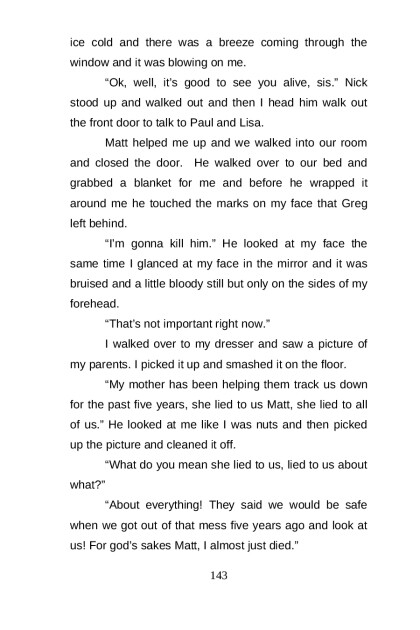 ice cold and there was a breeze coming through the window and it was blowing on me.

“Ok, well, it’s good to see you alive, sis.” Nick stood up and walked out and then I head him walk out the front door to talk to Paul and Lisa.

Matt helped me up and we walked into our room and closed the door. He walked over to our bed and grabbed a blanket for me and before he wrapped it around me he touched the marks on my face that Greg left behind.

“I’m gonna kill him.” He looked at my face the same time I glanced at my face in the mirror and it was bruised and a little bloody still but only on the sides of my forehead.

“That’s not important right now.”

I walked over to my dresser and saw a picture of my parents. I picked it up and smashed it on the floor.

“My mother has been helping them track us down for the past five years, she lied to us Matt, she lied to all of us.” He looked at me like I was nuts and then picked up the picture and cleaned it off.

“What do you mean she lied to us, lied to us about what?”

“About everything! They said we would be safe when we got out of that mess five years ago and look at us! For god’s sakes Matt, I almost just died.”

143